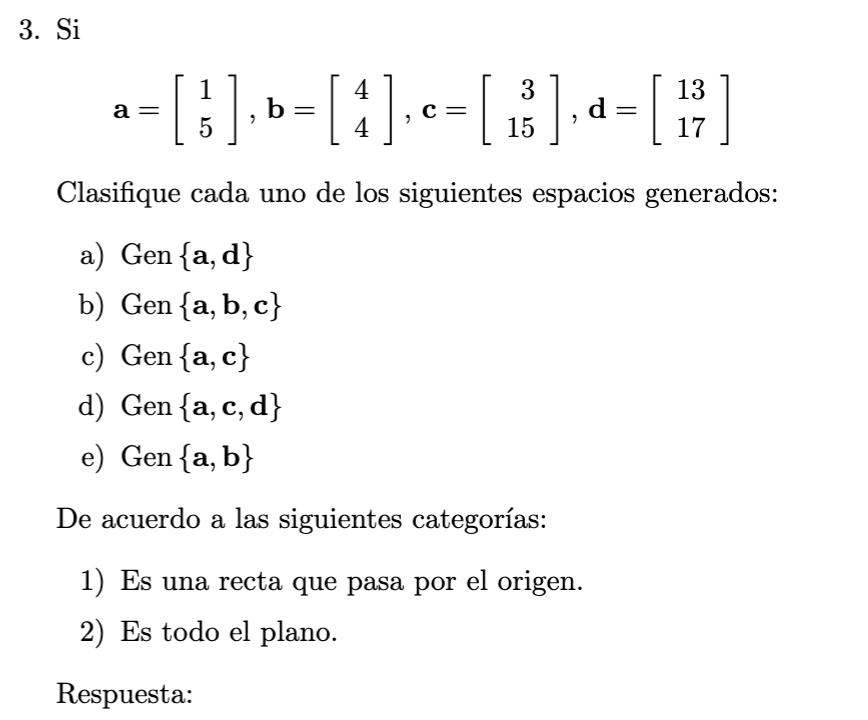 3. Si

$\mathbf{a} = \begin{bmatrix} 1 \\ 5 \end{bmatrix}, \mathbf{b} = \begin{bmatrix} 4 \\ 4 \end{bmatrix}, \mathbf{c} = \begin{bmatrix} 3 \\ 15 \end{bmatrix}, \mathbf{d} = \begin{bmatrix} 13 \\ 17 \end{bmatrix}$

Clasifique cada uno de los siguientes espacios generados:

a) Gen $\{\mathbf{a}, \mathbf{d}\}$

b) Gen $\{\mathbf{a}, \mathbf{b}, \mathbf{c}\}$

c) Gen $\{\mathbf{a}, \mathbf{c}\}$

d) Gen $\{\mathbf{a}, \mathbf{c}, \mathbf{d}\}$

e) Gen $\{\mathbf{a}, \mathbf{b}\}$

De acuerdo a las siguientes categorías:

1) Es una recta que pasa por el origen.

2) Es todo el plano.

Respuesta: